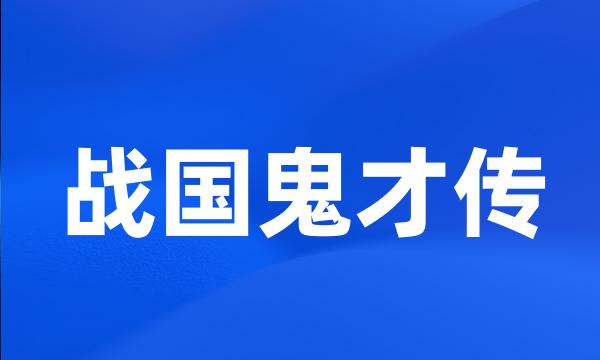 战国鬼才传